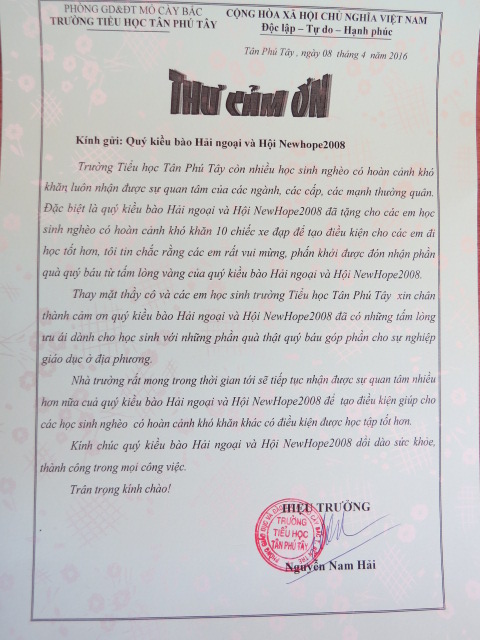 PHÒNG GD&ĐT MỎ CÀY BẮC
TRƯỜNG TIỂU HỌC TÂN PHÚ TÂY

CỘNG HÒA XÃ HỘI CHỦ NGHĨA VIỆT NAM
Độc lập – Tự do – Hạnh phúc

Tân Phú Tây , ngày 08 tháng 4 năm 2016

THƯ CẢM ƠN

Kính gửi: Quý kiều bào Hải ngoại và Hội Newhope2008

Trường Tiểu học Tân Phú Tây còn nhiều học sinh nghèo có hoàn cảnh khó khăn luôn nhận được sự quan tâm của các ngành, các cấp, các mạnh thường quân. Đặc biệt là quý kiều bào Hải ngoại và Hội NewHope2008 đã tặng cho các em học sinh nghèo có hoàn cảnh khó khăn 10 chiếc xe đạp để tạo điều kiện cho các em đi học tốt hơn, tôi tin chắc rằng các em rất vui mừng, phấn khởi được đón nhận phần quà quý báu từ tấm lòng vàng của quý kiều bào Hải ngoại và Hội NewHope2008.

Thay mặt thầy cô và các em học sinh trường Tiểu học Tân Phú Tây xin chân thành cảm ơn quý kiều bào Hải ngoại và Hội NewHope2008 đã có những tấm lòng ưu ái dành cho học sinh với những phần quà thật quý báu góp phần cho sự nghiệp giáo dục ở địa phương.

Nhà trường rất mong trong thời gian tới sẽ tiếp tục nhận được sự quan tâm nhiều hơn nữa của quý kiều bào Hải ngoại và Hội NewHope2008 để tạo điều kiện giúp cho các học sinh nghèo có hoàn cảnh khó khăn khác có điều kiện được học tập tốt hơn.

Kính chúc quý kiều bào Hải ngoại và Hội NewHope2008 dồi dào sức khỏe, thành công trong mọi công việc.

Trân trọng kính chào!

HIỆU TRƯỞNG

TRƯỜNG TIỂU HỌC TÂN PHÚ TÂY

Nguyễn Nam Hải